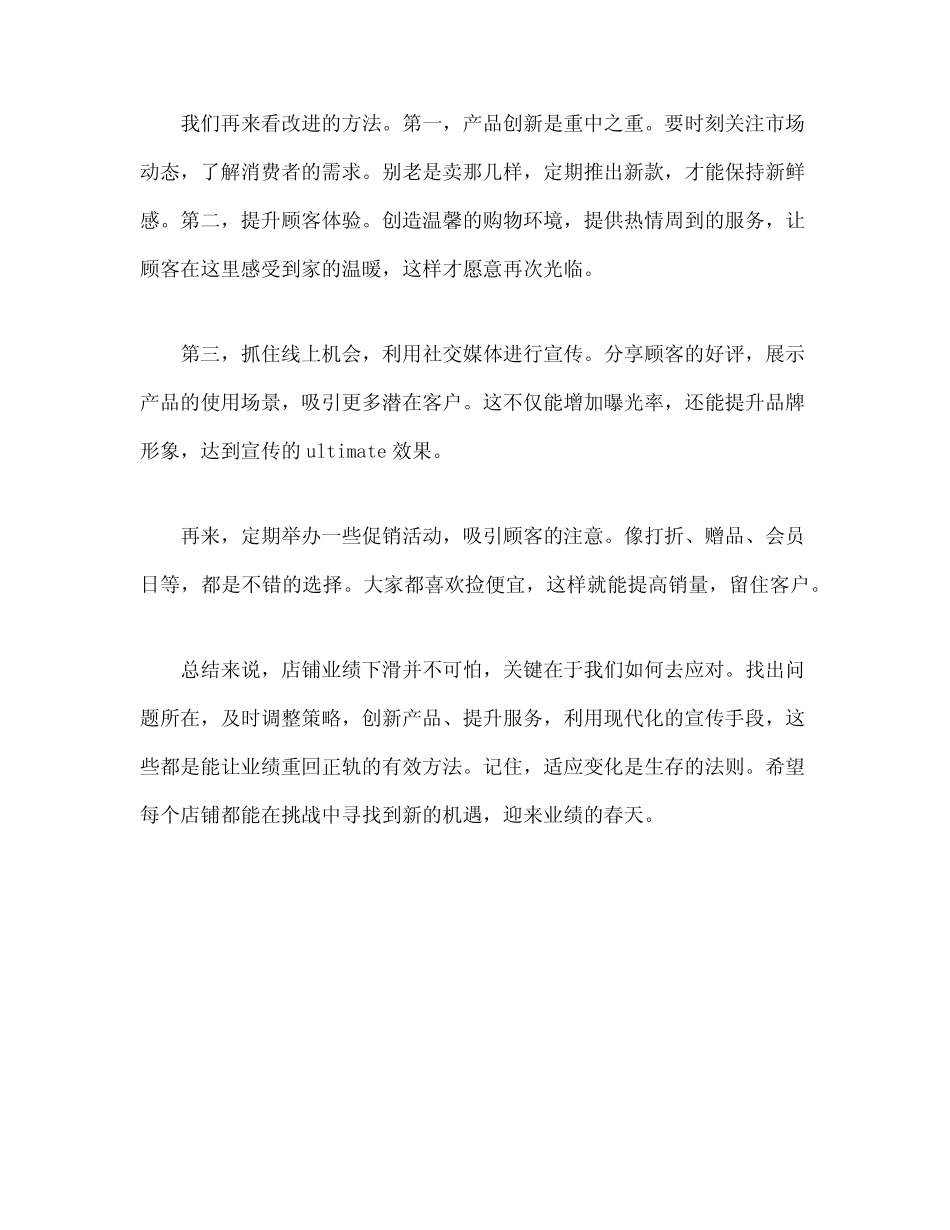 我们再来看改进的方法。第一，产品创新是重中之重。要时刻关注市场动态，了解消费者的需求。别老是卖那几样，定期推出新款，才能保持新鲜感。第二，提升顾客体验。创造温馨的购物环境，提供热情周到的服务，让顾客在这里感受到家的温暖，这样才愿意再次光临。

第三，抓住线上机会，利用社交媒体进行宣传。分享顾客的好评，展示产品的使用场景，吸引更多潜在客户。这不仅能增加曝光率，还能提升品牌形象，达到宣传的 ultimate 效果。

再来，定期举办一些促销活动，吸引顾客的注意。像打折、赠品、会员日等，都是不错的选择。大家都喜欢捡便宜，这样就能提高销量，留住客户。

总结来说，店铺业绩下滑并不可怕，关键在于我们如何去应对。找出问题所在，及时调整策略，创新产品、提升服务，利用现代化的宣传手段，这些都是能让业绩重回正轨的有效方法。记住，适应变化是生存的法则。希望每个店铺都能在挑战中寻找到新的机遇，迎来业绩的春天。